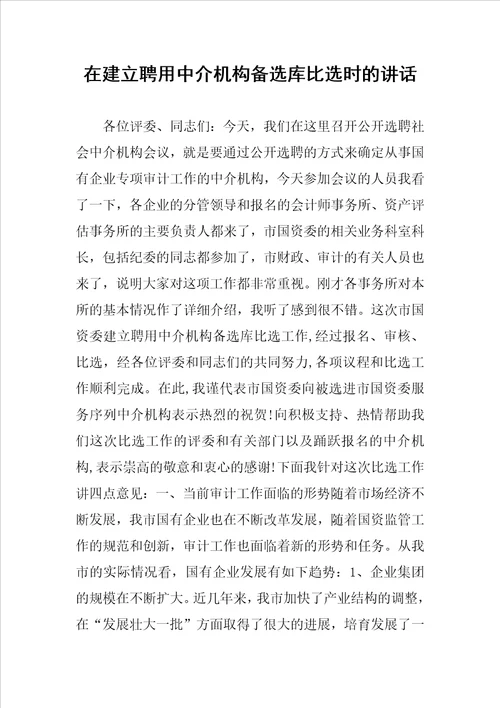 在建立聘用中介机构备选库比选时的讲话

各位评委、同志们：今天，我们在这里召开公开选聘社会中介机构会议，就是要通过公开选聘的方式来确定从事国有企业专项审计工作的中介机构，今天参加会议的人员我看了一下，各企业的分管领导和报名的会计师事务所、资产评估事务所的主要负责人都来了，市国资委的相关业务科室科长，包括纪委的同志都参加了，市财政、审计的有关人员也来了，说明大家对这项工作都非常重视。刚才各事务所对本所的基本情况作了详细介绍，我听了感到很不错。这次市国资委建立聘用中介机构备选库比选工作，经过报名、审核、比选，经各位评委和同志们的共同努力，各项议程和比选工作顺利完成。在此，我谨代表市国资委向被选进市国资委服务序列中介机构表示热烈的祝贺！向积极支持、热情帮助我们这次比选工作的评委和有关部门以及踊跃报名的中介机构，表示崇高的敬意和衷心的感谢！下面我针对这次比选工作讲四点意见：一、当前审计工作面临的形势随着市场经济不断发展，我市国有企业也在不断改革发展，随着国资监管工作的规范和创新，审计工作也面临着新的形势和任务。从我市的实际情况看，国有企业发展有如下趋势：1、企业集团的规模在不断扩大。近几年来，我市加快了产业结构的调整，在“发展壮大一批”方面取得了很大的进展，培育发展了一